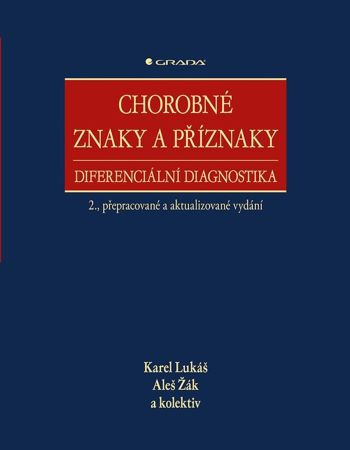 GRADA

CHOROBNÉ ZNAKY A PŘÍZNAKY

DIFERENCIÁLNÍ DIAGNOSTIKA

2., přepracované a aktualizované vydání

Karel Lukáš
Aleš Žák
a kolektiv